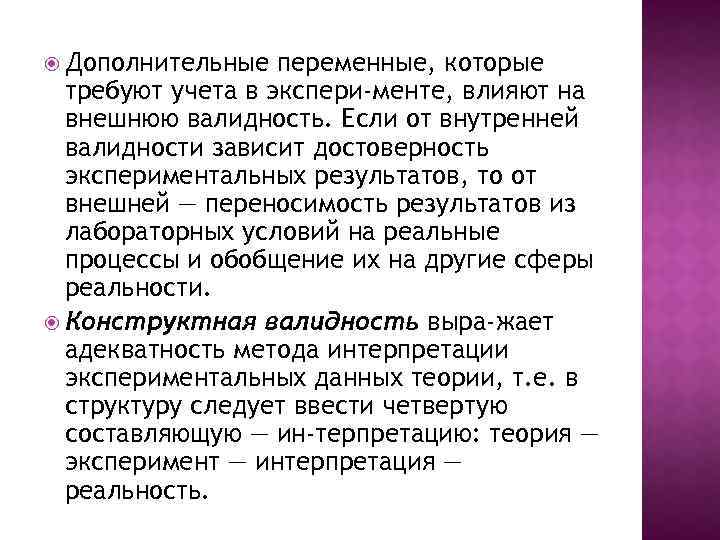 Дополнительные переменные, которые требуют учета в экспери-менте, влияют на внешнюю валидность. Если от внутренней валидности зависит достоверность экспериментальных результатов, то от внешней — переносимость результатов из лабораторных условий на реальные процессы и обобщение их на другие сферы реальности.

Конструктная валидность выра-жает адекватность метода интерпретации экспериментальных данных теории, т.е. в структуру следует ввести четвертую составляющую — ин-терпретацию: теория — эксперимент — интерпретация — реальность.